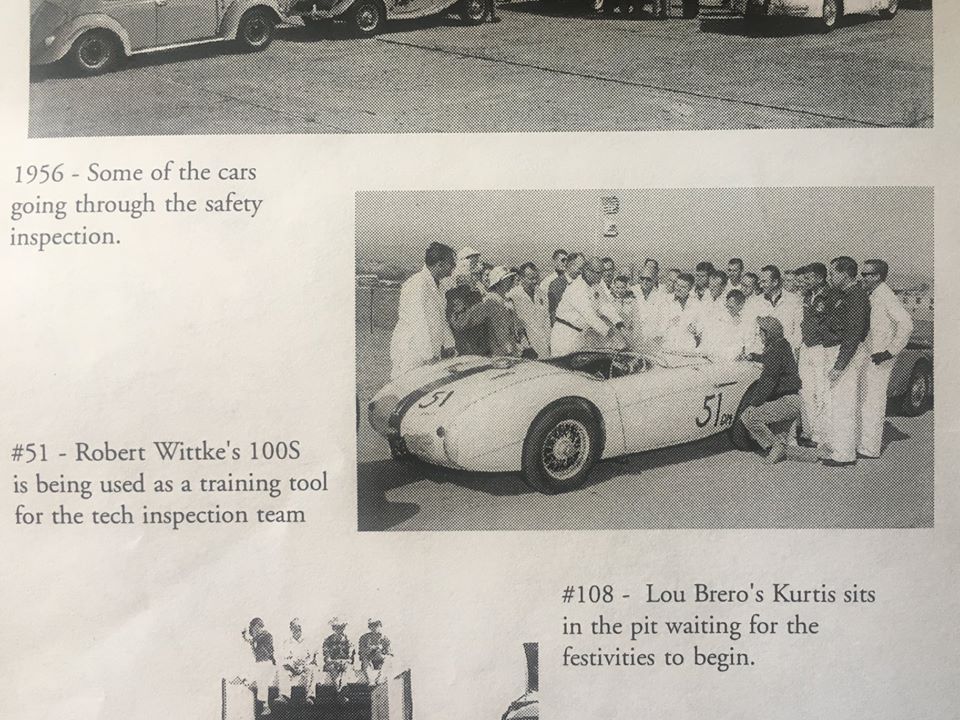 1956 - Some of the cars going through the safety inspection.

#51 - Robert Wittke's 100S is being used as a training tool for the tech inspection team

#108 - Lou Brero's Kurtis sits in the pit waiting for the festivities to begin.